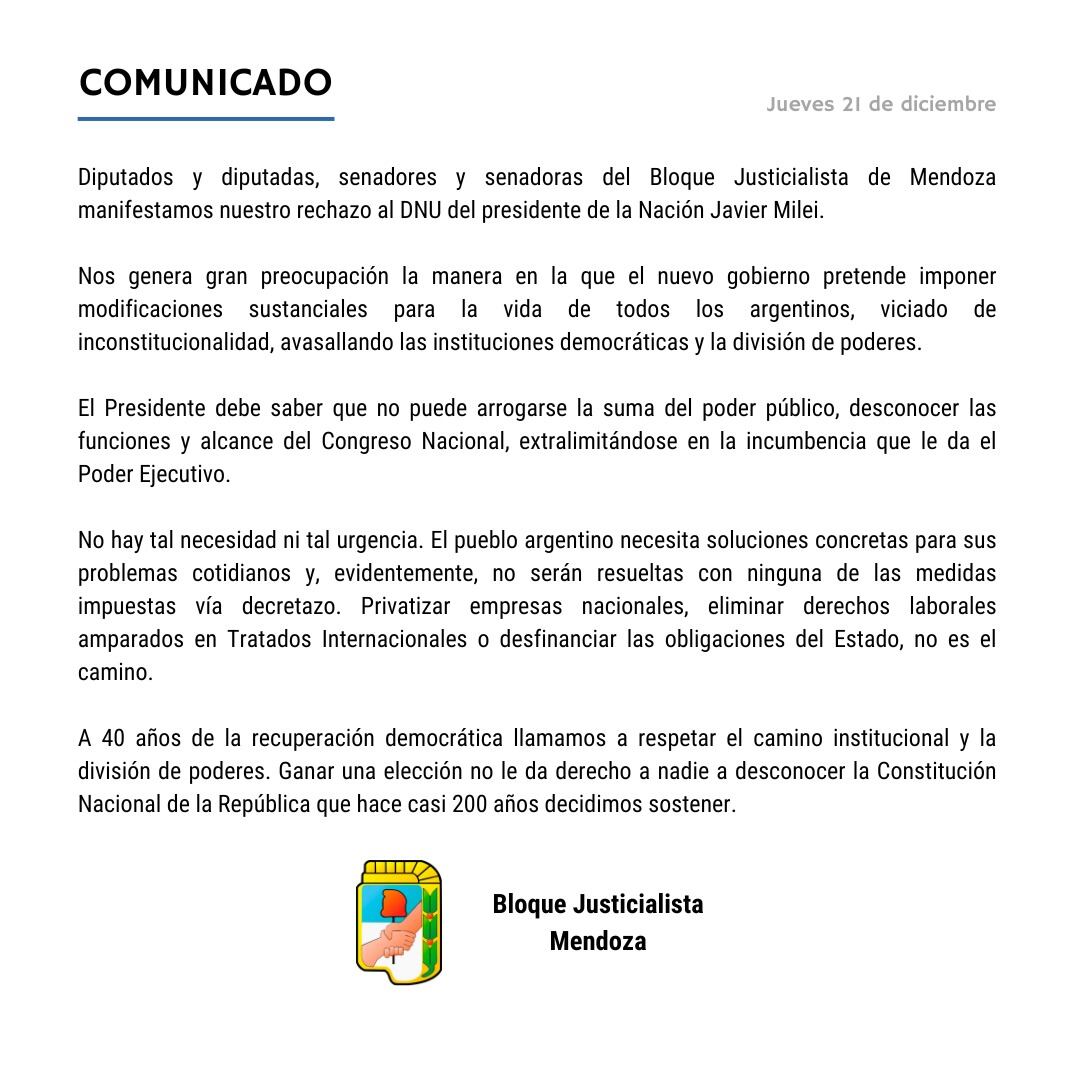 COMUNICADO

Jueves 21 de diciembre

Diputados y diputadas, senadores y senadoras del Bloque Justicialista de Mendoza manifestamos nuestro rechazo al DNU del presidente de la Nación Javier Milei.

Nos genera gran preocupación la manera en la que el nuevo gobierno pretende imponer modificaciones sustanciales para la vida de todos los argentinos, viciado de inconstitucionalidad, avasallando las instituciones democráticas y la división de poderes.

El Presidente debe saber que no puede arrogarse la suma del poder público, desconocer las funciones y alcance del Congreso Nacional, extralimitándose en la incumbencia que le da el Poder Ejecutivo.

No hay tal necesidad ni tal urgencia. El pueblo argentino necesita soluciones concretas para sus problemas cotidianos y, evidentemente, no serán resueltas con ninguna de las medidas impuestas vía decretazo. Privatizar empresas nacionales, eliminar derechos laborales amparados en Tratados Internacionales o desfinanciar las obligaciones del Estado, no es el camino.

A 40 años de la recuperación democrática llamamos a respetar el camino institucional y la división de poderes. Ganar una elección no le da derecho a nadie a desconocer la Constitución Nacional de la República que hace casi 200 años decidimos sostener.

Bloque Justicialista
Mendoza